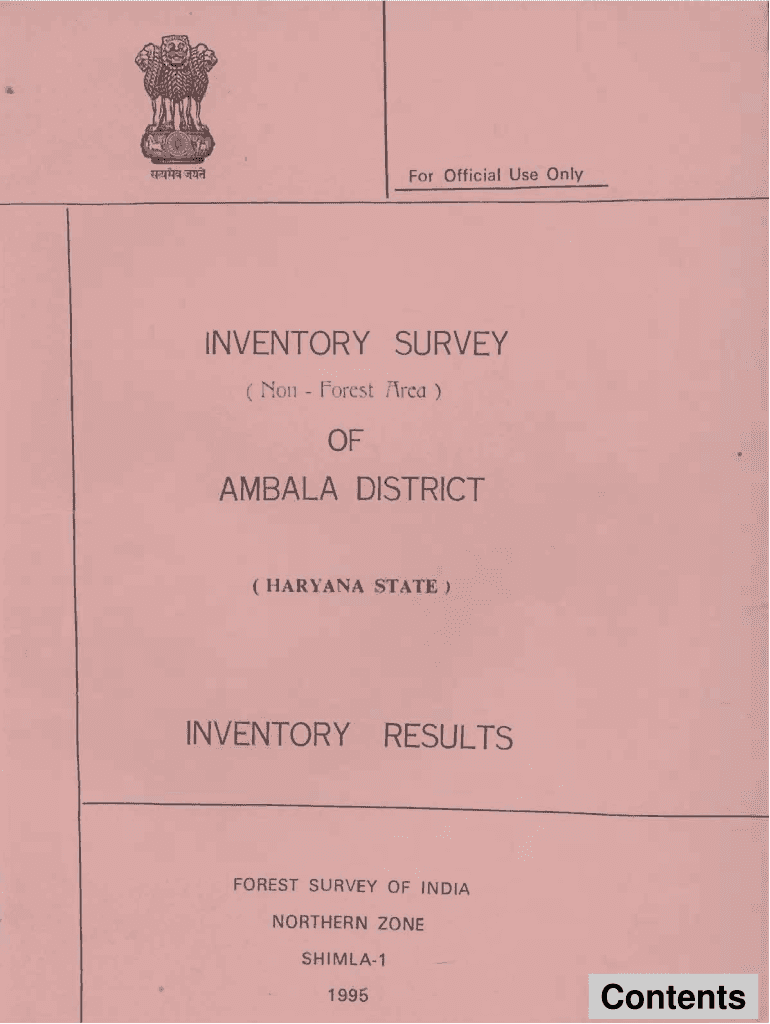 सत्यमेव जयते

For Official Use Only

INVENTORY SURVEY

( Non - Forest Area )

OF

AMBALA DISTRICT

( HARYANA STATE )

INVENTORY RESULTS

FOREST SURVEY OF INDIA

NORTHERN ZONE

SHIMLA-1

1995

Contents